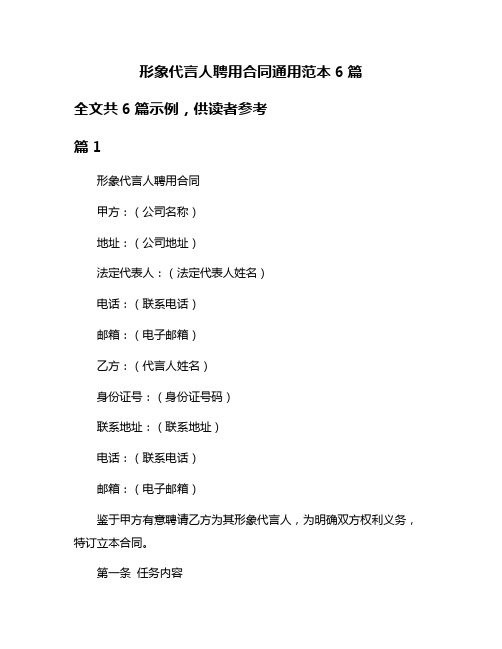 形象代言人聘用合同通用范本 6 篇

全文共 6 篇示例，供读者参考

篇 1

形象代言人聘用合同

甲方：（公司名称）

地址：（公司地址）

法定代表人：（法定代表人姓名）

电话：（联系电话）

邮箱：（电子邮箱）

乙方：（代言人姓名）

身份证号：（身份证号码）

联系地址：（联系地址）

电话：（联系电话）

邮箱：（电子邮箱）

鉴于甲方有意聘请乙方为其形象代言人，为明确双方权利义务，特订立本合同。

第一条 任务内容